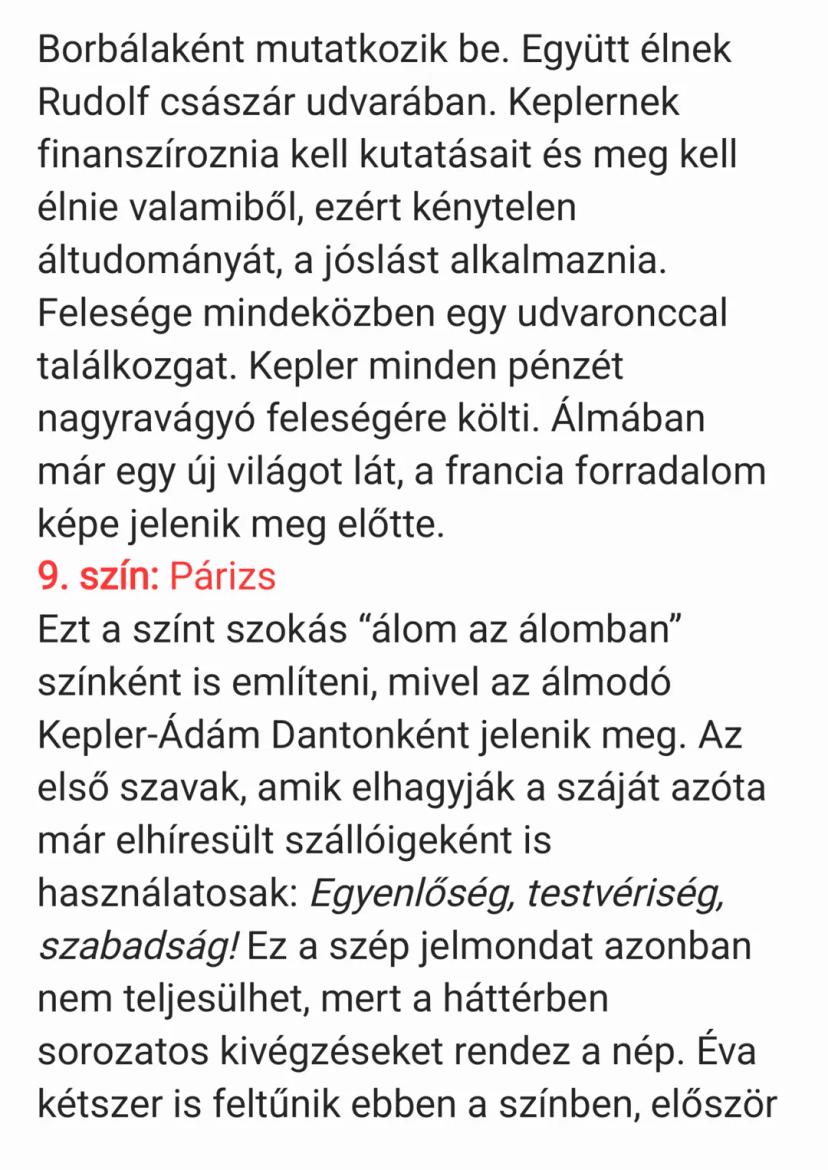 Borbálaként mutatkozik be. Együtt élnek Rudolf császár udvarában. Keplernek finanszíroznia kell kutatásait és meg kell élnie valamiből, ezért kénytelen áltudományát, a jóslást alkalmaznia. Felesége mindeközben egy udvaronccal találkozgat. Kepler minden pénzét nagyravágyó feleségére költi. Álmában már egy új világot lát, a francia forradalom képe jelenik meg előtte.

9. szín: Párizs

Ezt a színt szokás “álom az álomban” színként is említeni, mivel az álmodó Kepler-Ádám Dantonként jelenik meg. Az első szavak, amik elhagyják a száját azóta már elhíresült szállóigeként is használatosak: Egyenlőség, testvériség, szabadság! Ez a szép jelmondat azonban nem teljesülhet, mert a háttérben sorozatos kivégzéseket rendez a nép. Éva kétszer is feltűnik ebben a színben, először